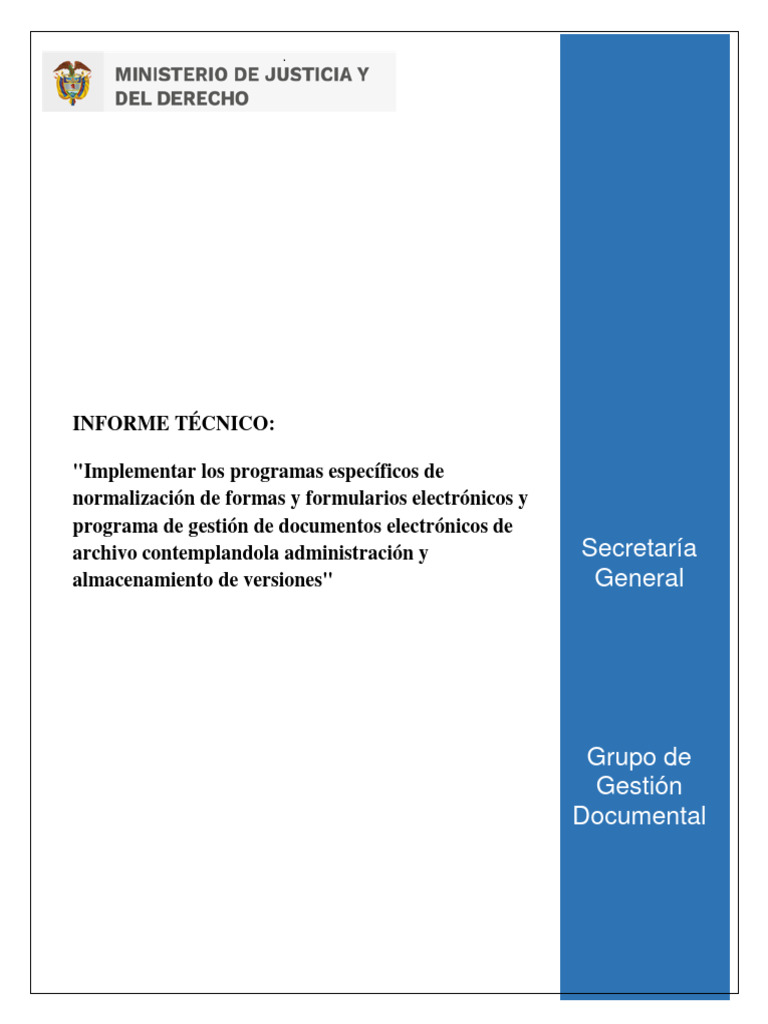 MINISTERIO DE JUSTICIA Y DEL DERECHO

INFORME TÉCNICO:

"Implementar los programas específicos de normalización de formas y formularios electrónicos y programa de gestión de documentos electrónicos de archivo contemplandola administración y almacenamiento de versiones"

Secretaría General

Grupo de Gestión Documental